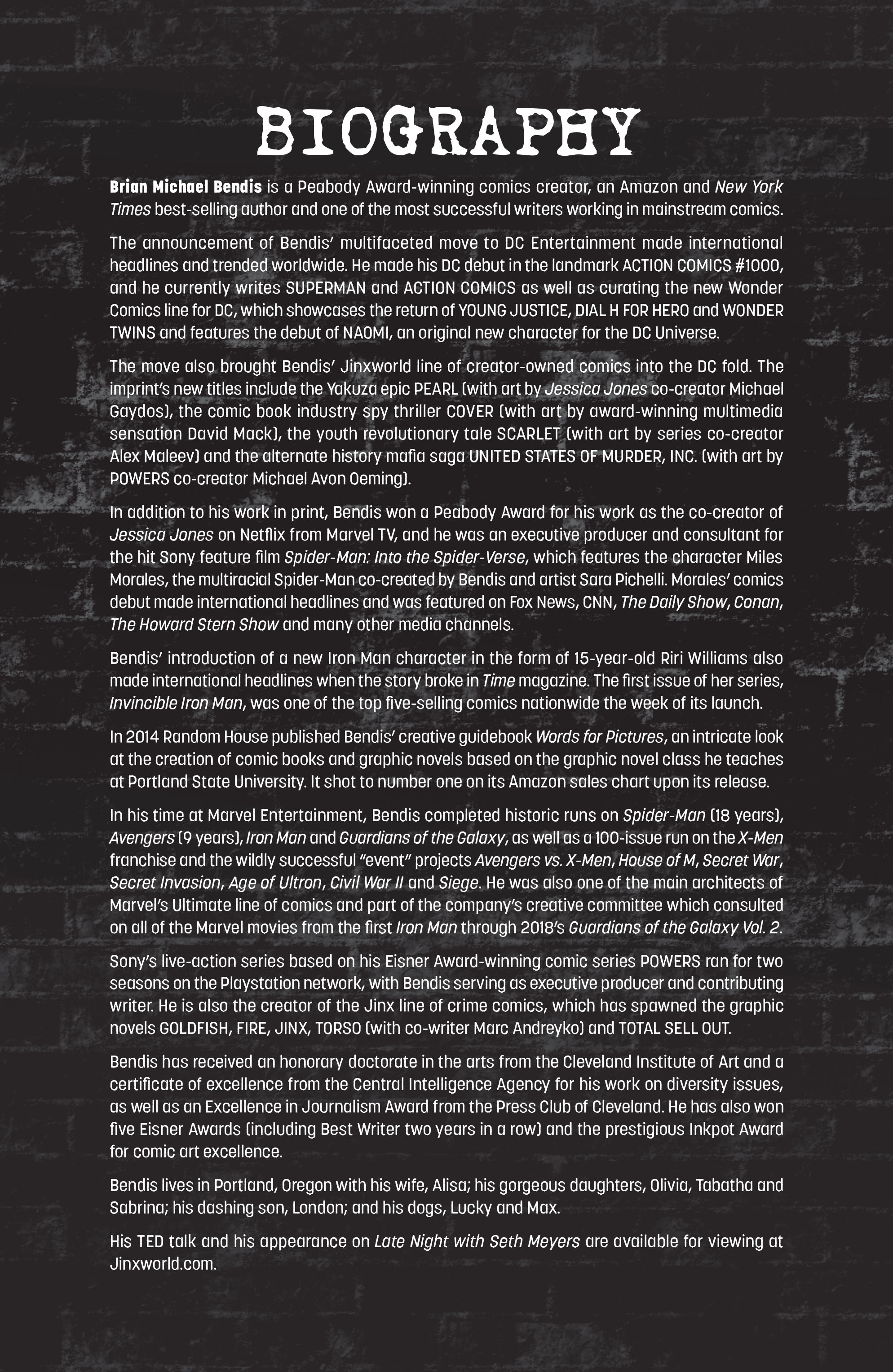 BIOGRAPHY

Brian Michael Bendis is a Peabody Award-winning comics creator, an Amazon and New York Times best-selling author and one of the most successful writers working in mainstream comics.

The announcement of Bendis' multifaceted move to DC Entertainment made international headlines and trended worldwide. He made his DC debut in the landmark ACTION COMICS #1000, and he currently writes SUPERMAN and ACTION COMICS as well as curating the new Wonder Comics line for DC, which showcases the return of YOUNG JUSTICE, DIAL H FOR HERO and WONDER TWINS and features the debut of NAOMI, an original new character for the DC Universe.

The move also brought Bendis' Jinxworld line of creator-owned comics into the DC fold. The imprint's new titles include the Yakuza epic PEARL (with art by Jessica Jones co-creator Michael Gaydos), the comic book industry spy thriller COVER (with art by award-winning multimedia sensation David Mack), the youth revolutionary tale SCARLET (with art by series co-creator Alex Maleev) and the alternate history mafia saga UNITED STATES OF MURDER, INC. (with art by POWERS co-creator Michael Avon Oeming).

In addition to his work in print, Bendis won a Peabody Award for his work as the co-creator of Jessica Jones on Netflix from Marvel TV, and he was an executive producer and consultant for the hit Sony feature film Spider-Man: Into the Spider-Verse, which features the character Miles Morales, the multiracial Spider-Man co-created by Bendis and artist Sara Pichelli. Morales' comics debut made international headlines and was featured on Fox News, CNN, The Daily Show, Conan, The Howard Stern Show and many other media channels.

Bendis' introduction of a new Iron Man character in the form of 15-year-old Riri Williams also made international headlines when the story broke in Time magazine. The first issue of her series, Invincible Iron Man, was one of the top five-selling comics nationwide the week of its launch.

In 2014 Random House published Bendis' creative guidebook Words for Pictures, an intricate look at the creation of comic books and graphic novels based on the graphic novel class he teaches at Portland State University. It shot to number one on its Amazon sales chart upon its release.

In his time at Marvel Entertainment, Bendis completed historic runs on Spider-Man (18 years), Avengers (9 years), Iron Man and Guardians of the Galaxy, as well as a 100-issue run on the X-Men franchise and the wildly successful "event" projects Avengers vs. X-Men, House of M, Secret War, Secret Invasion, Age of Ultron, Civil War II and Siege. He was also one of the main architects of Marvel's Ultimate line of comics and part of the company's creative committee which consulted on all of the Marvel movies from the first Iron Man through 2018's Guardians of the Galaxy Vol. 2.

Sony's live-action series based on his Eisner Award-winning comic series POWERS ran for two seasons on the Playstation network, with Bendis serving as executive producer and contributing writer. He is also the creator of the Jinx line of crime comics, which has spawned the graphic novels GOLDFISH, FIRE, JINX, TORSO (with co-writer Marc Andreyko) and TOTAL SELL OUT.

Bendis has received an honorary doctorate in the arts from the Cleveland Institute of Art and a certificate of excellence from the Central Intelligence Agency for his work on diversity issues, as well as an Excellence in Journalism Award from the Press Club of Cleveland. He has also won five Eisner Awards (including Best Writer two years in a row) and the prestigious Inkpot Award for comic art excellence.

Bendis lives in Portland, Oregon with his wife, Alisa; his gorgeous daughters, Olivia, Tabatha and Sabrina; his dashing son, London; and his dogs, Lucky and Max.

His TED talk and his appearance on Late Night with Seth Meyers are available for viewing at Jinxworld.com.